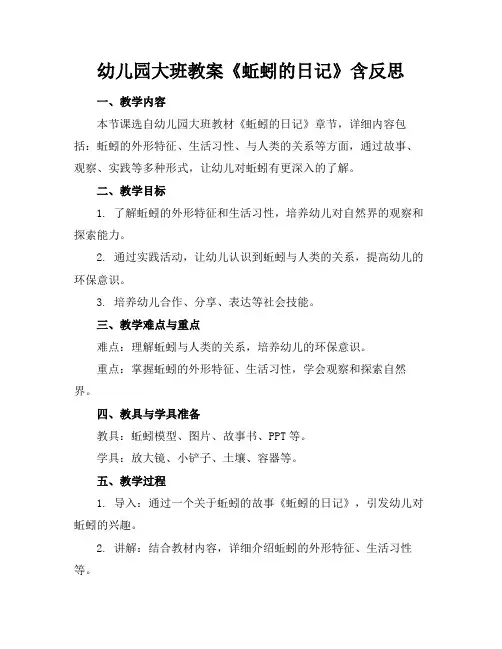 幼儿园大班教案《蚯蚓的日记》含反思

一、教学内容

本节课选自幼儿园大班教材《蚯蚓的日记》章节，详细内容包括：蚯蚓的外形特征、生活习性、与人类的关系等方面，通过故事、观察、实践等多种形式，让幼儿对蚯蚓有更深入的了解。

二、教学目标

1. 了解蚯蚓的外形特征和生活习性，培养幼儿对自然界的观察和探索能力。

2. 通过实践活动，让幼儿认识到蚯蚓与人类的关系，提高幼儿的环保意识。

3. 培养幼儿合作、分享、表达等社会技能。

三、教学难点与重点

难点：理解蚯蚓与人类的关系，培养幼儿的环保意识。

重点：掌握蚯蚓的外形特征、生活习性，学会观察和探索自然界。

四、教具与学具准备

教具：蚯蚓模型、图片、故事书、PPT等。

学具：放大镜、小铲子、土壤、容器等。

五、教学过程

1. 导入：通过一个关于蚯蚓的故事《蚯蚓的日记》，引发幼儿对蚯蚓的兴趣。

2. 讲解：结合教材内容，详细介绍蚯蚓的外形特征、生活习性等。